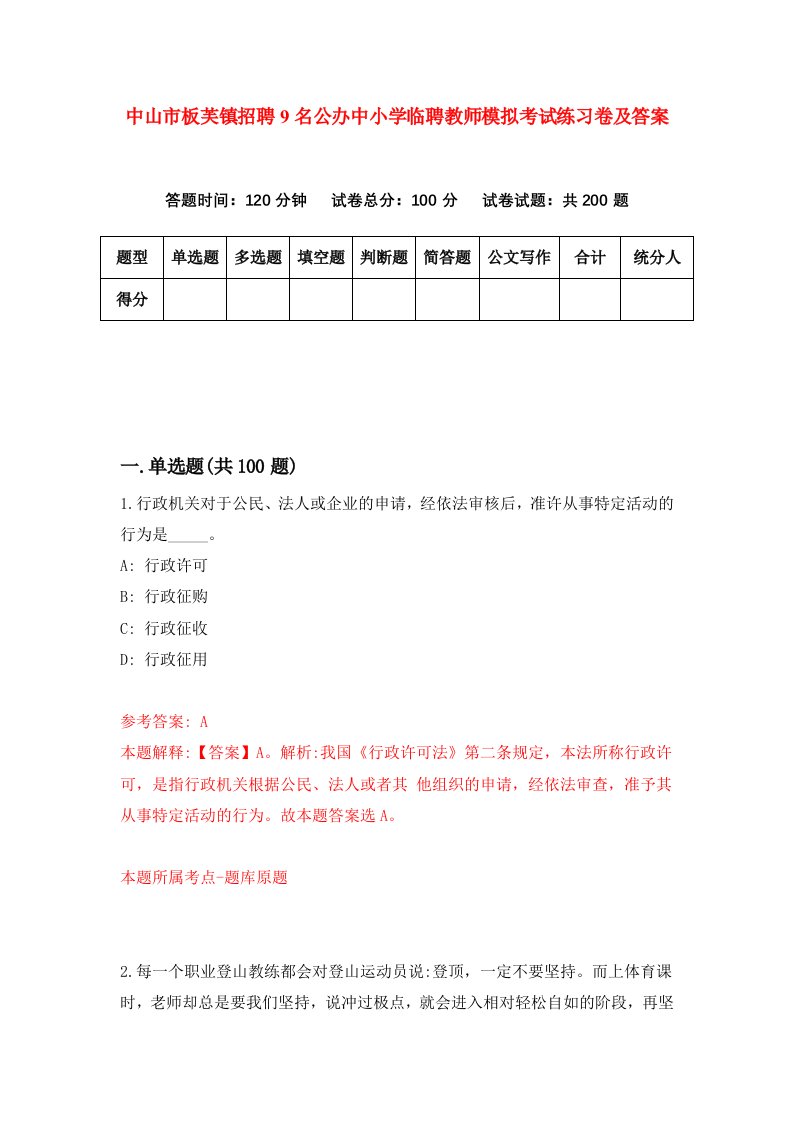 中山市板芙镇招聘9名公办中小学临聘教师模拟考试练习卷及答案

答题时间：120分钟　试卷总分：100分　试卷试题：共200题

| 题型 | 单选题 | 多选题 | 填空题 | 判断题 | 简答题 | 公文写作 | 合计 | 统分人 |
|---|---|---|---|---|---|---|---|---|
| 得分 | | | | | | | | |

一.单选题(共100题)

1.行政机关对于公民、法人或企业的申请，经依法审核后，准许从事特定活动的行为是_____。

A: 行政许可

B: 行政征购

C: 行政征收

D: 行政征用

参考答案: A

本题解释:【答案】A。解析:我国《行政许可法》第二条规定，本法所称行政许可，是指行政机关根据公民、法人或者其 他组织的申请，经依法审查，准予其从事特定活动的行为。故本题答案选A。

本题所属考点-题库原题

2.每一个职业登山教练都会对登山运动员说:登顶，一定不要坚持。而上体育课时，老师却总是要我们坚持，说冲过极点，就会进入相对轻松自如的阶段，再坚